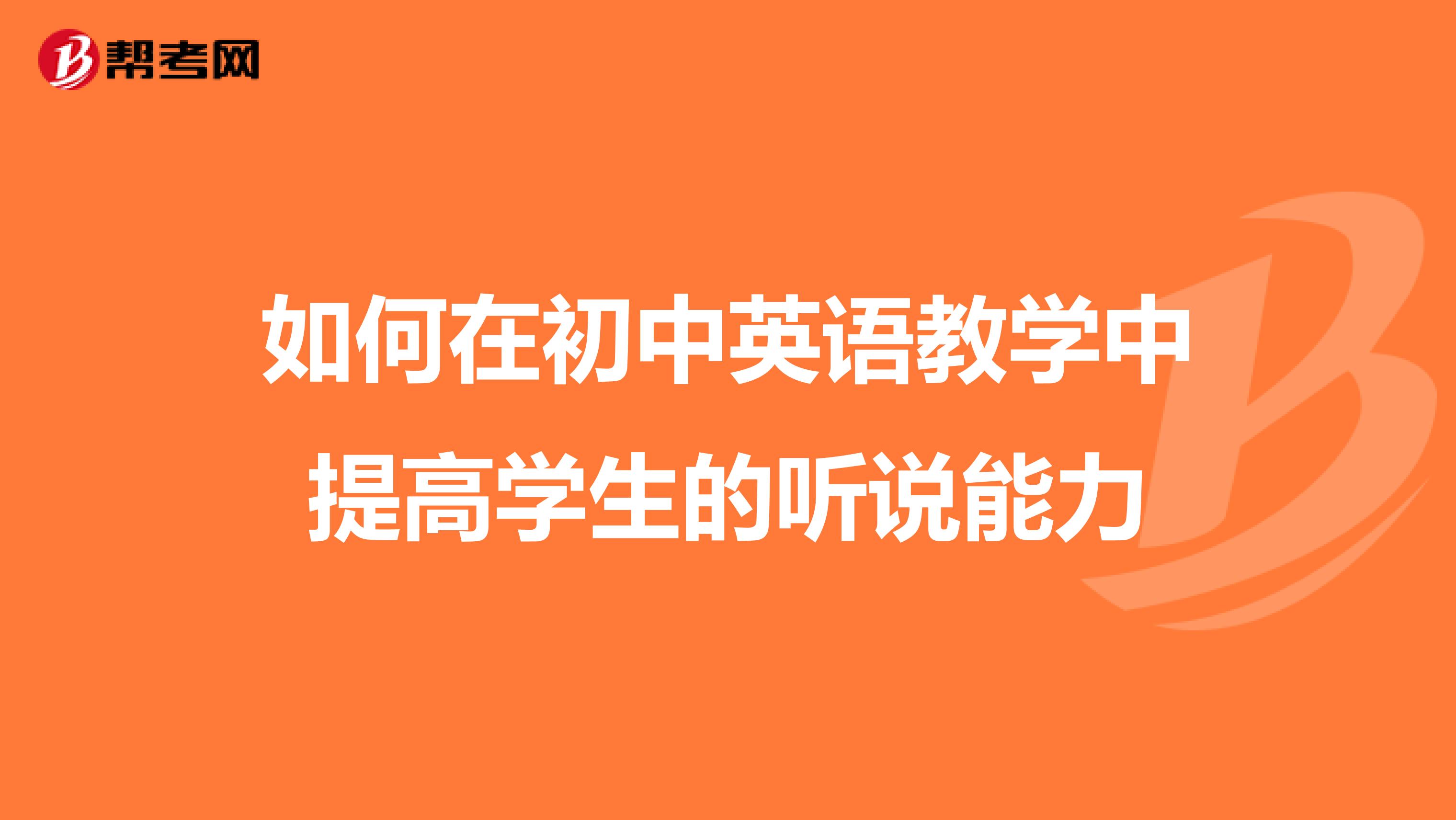 帮考网

如何在初中英语教学中提高学生的听说能力